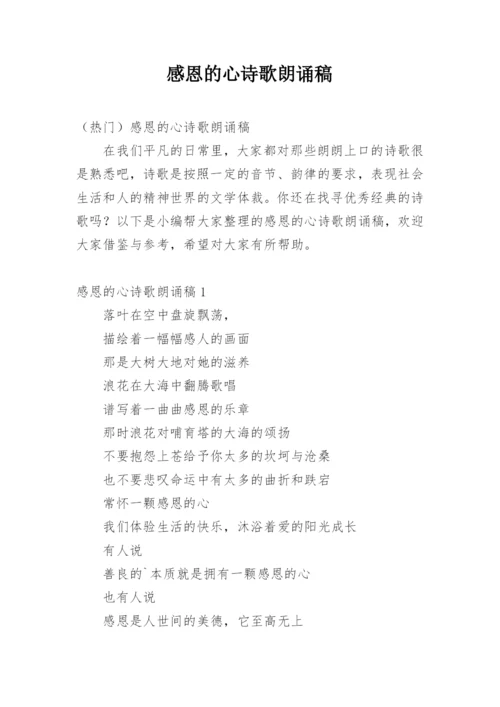 感恩的心诗歌朗诵稿

（热门）感恩的心诗歌朗诵稿

在我们平凡的日常里，大家都对那些朗朗上口的诗歌很是熟悉吧，诗歌是按照一定的音节、韵律的要求，表现社会生活和人的精神世界的文学体裁。你还在找寻优秀经典的诗歌吗？以下是小编帮大家整理的感恩的心诗歌朗诵稿，欢迎大家借鉴与参考，希望对大家有所帮助。

感恩的心诗歌朗诵稿 1

落叶在空中盘旋飘荡，
描绘着一幅幅感人的画面
那是大树大地对她的滋养
浪花在大海中翻腾歌唱
谱写着一曲曲感恩的乐章
那时浪花对哺育塔的大海的颂扬
不要抱怨上苍给予你太多的坎坷与沧桑
也不要悲叹命运中有太多的曲折和跌宕
常怀一颗感恩的心
我们体验生活的快乐，沐浴着爱的阳光成长
有人说
善良的`本质就是拥有一颗感恩的心
也有人说
感恩是人世间的美德，它至高无上